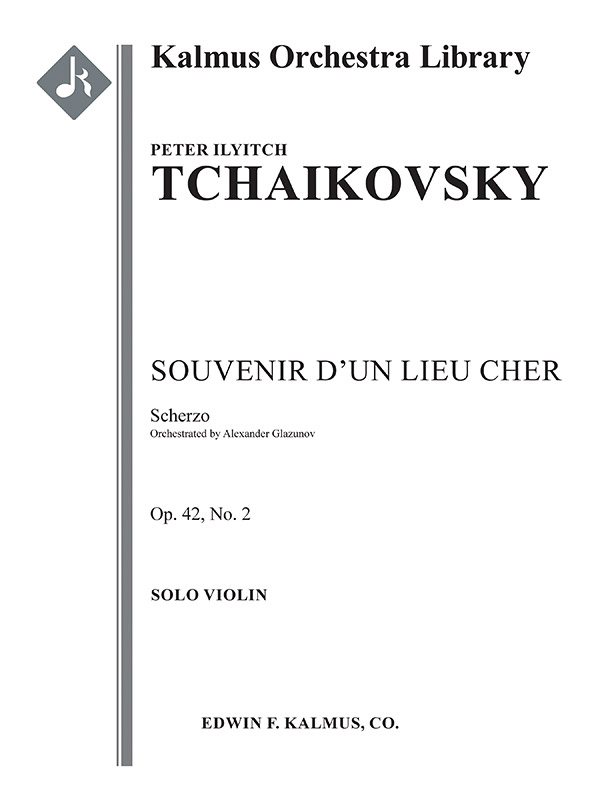 Kalmus Orchestra Library

PETER ILYITCH
TCHAIKOVSKY

SOUVENIR D'UN LIEU CHER

Scherzo
Orchestrated by Alexander Glazunov

Op. 42, No. 2

SOLO VIOLIN

EDWIN F. KALMUS, CO.